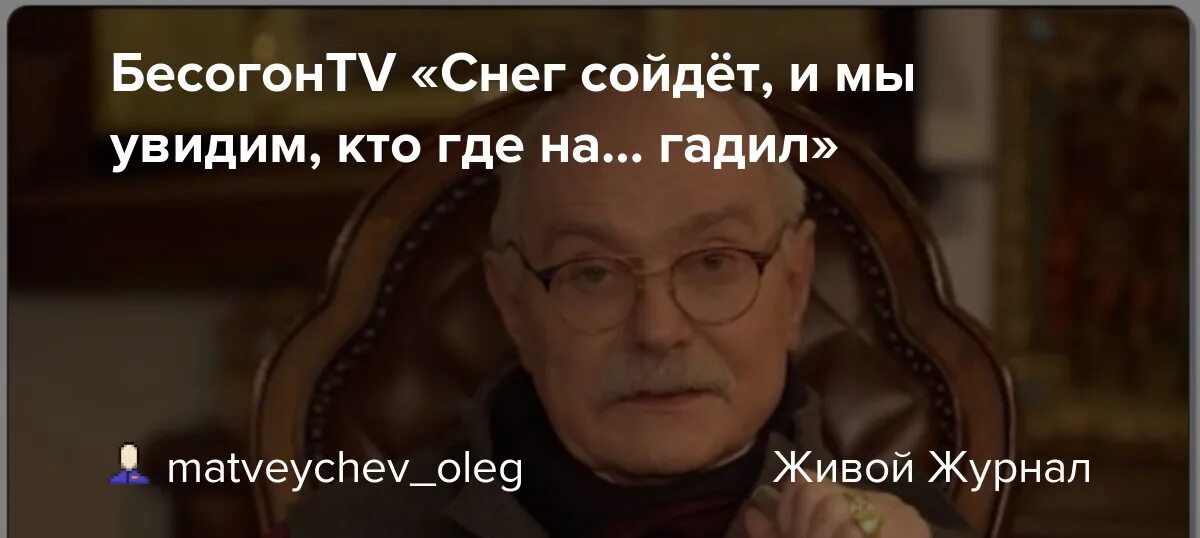 БесогонTV «Снег сойдёт, и мы увидим, кто где на... гадил»

matveychev_oleg

Живой Журнал